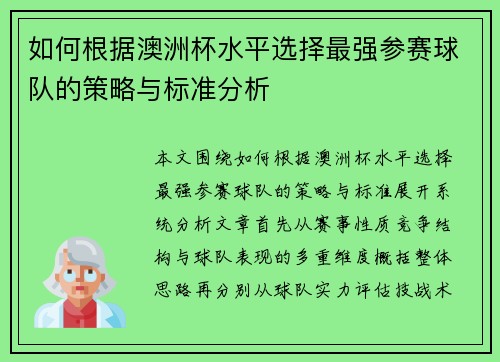 如何根据澳洲杯水平选择最强参赛球队的策略与标准分析

本文围绕如何根据澳洲杯水平选择最强参赛球队的策略与标准展开系统分析文章首先从赛事性质竞争结构与球队表现的多重维度概括整体思路再分别从球队实力评估技战术